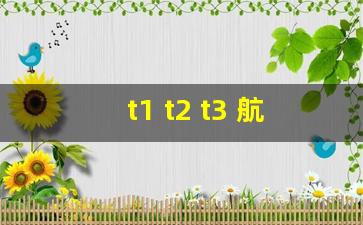 t1 t2 t3 航